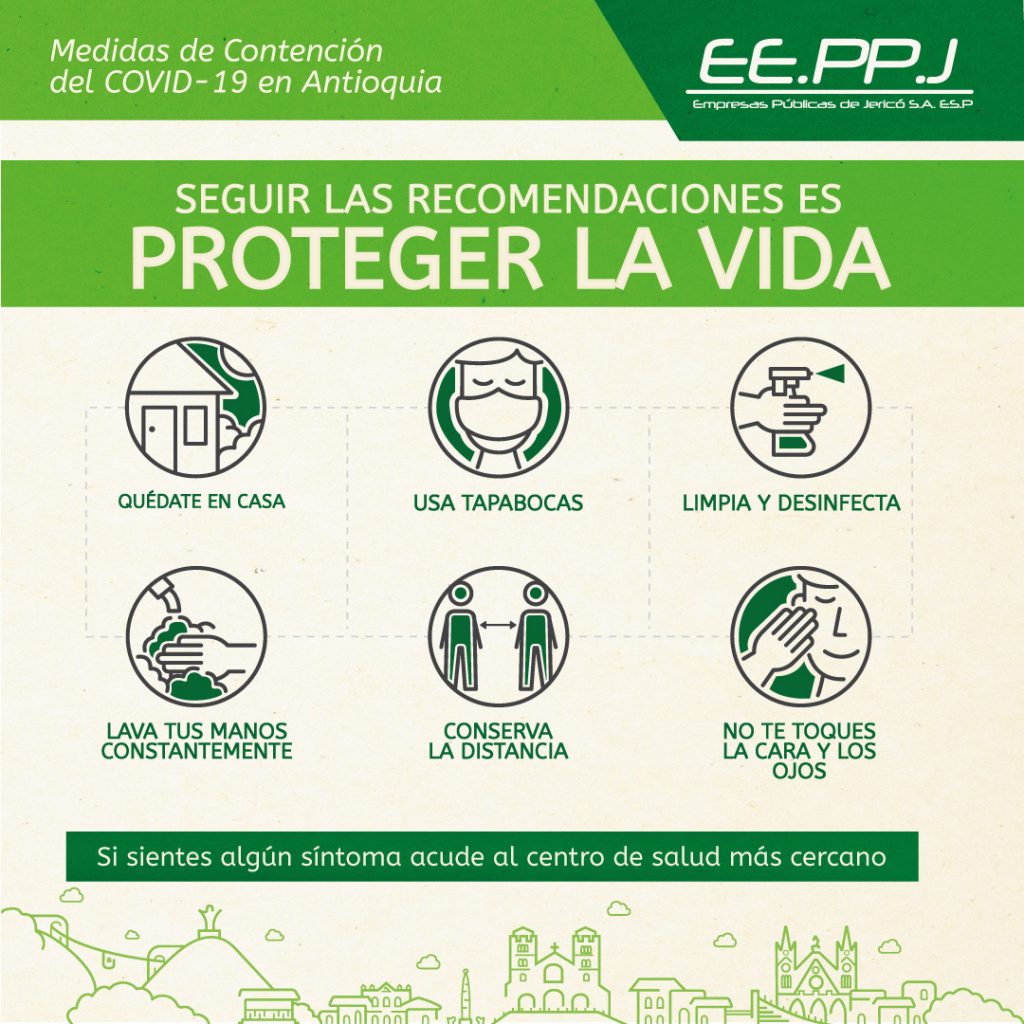 Medidas de Contención del COVID-19 en Antioquia

EE.PP.J
Empresas Públicas de Jericó S.A. E.S.P

SEGUIR LAS RECOMENDACIONES ES
PROTEGER LA VIDA

QUÉDATE EN CASA

USA TAPABOCAS

LIMPIA Y DESINFECTA

LAVA TUS MANOS CONSTANTEMENTE

CONSERVA LA DISTANCIA

NO TE TOQUES LA CARA Y LOS OJOS

Si sientes algún síntoma acude al centro de salud más cercano